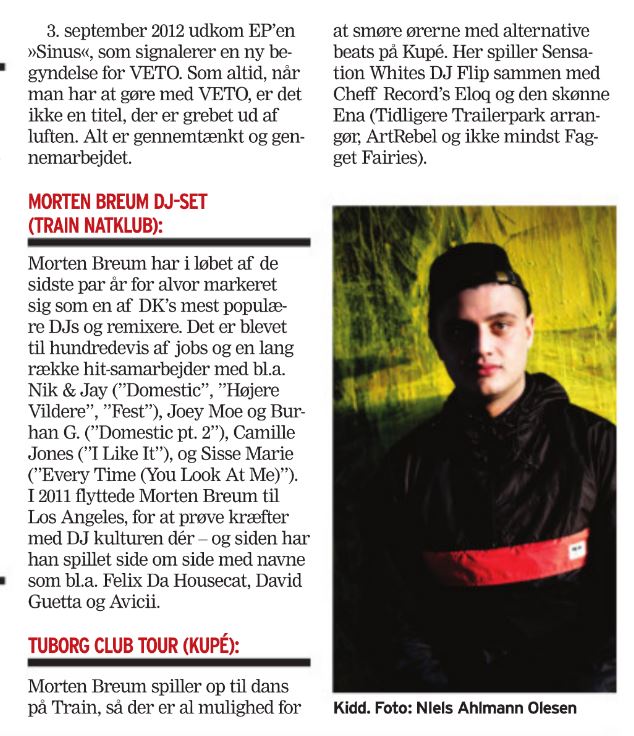 3. september 2012 udkom EP'en »Sinus«, som signalerer en ny begyndelse for VETO. Som altid, når man har at gøre med VETO, er det ikke en titel, der er grebet ud af luften. Alt er gennemtænkt og gennemarbejdet.

MORTEN BREUM DJ-SET (TRAIN NATKLUB):

Morten Breum har i løbet af de sidste par år for alvor markeret sig som en af DK's mest populære DJs og remixere. Det er blevet til hundredevis af jobs og en lang række hit-samarbejder med bl.a. Nik & Jay ("Domestic", "Højere Vildere", "Fest"), Joey Moe og Burhan G. ("Domestic pt. 2"), Camille Jones ("I Like It"), og Sisse Marie ("Every Time (You Look At Me)"). I 2011 flyttede Morten Breum til Los Angeles, for at prøve kræfter med DJ kulturen dér – og siden har han spillet side om side med navne som bl.a. Felix Da Housecat, David Guetta og Avicii.

TUBORG CLUB TOUR (KUPÉ):

Morten Breum spiller op til dans på Train, så der er al mulighed for at smøre ørerne med alternative beats på Kupé. Her spiller Sensation Whites DJ Flip sammen med Cheff Record's Eloq og den skønne Ena (Tidligere Trailerpark arrangør, ArtRebel og ikke mindst Fagget Fairies).

Kidd. Foto: Niels Ahlmann Olesen